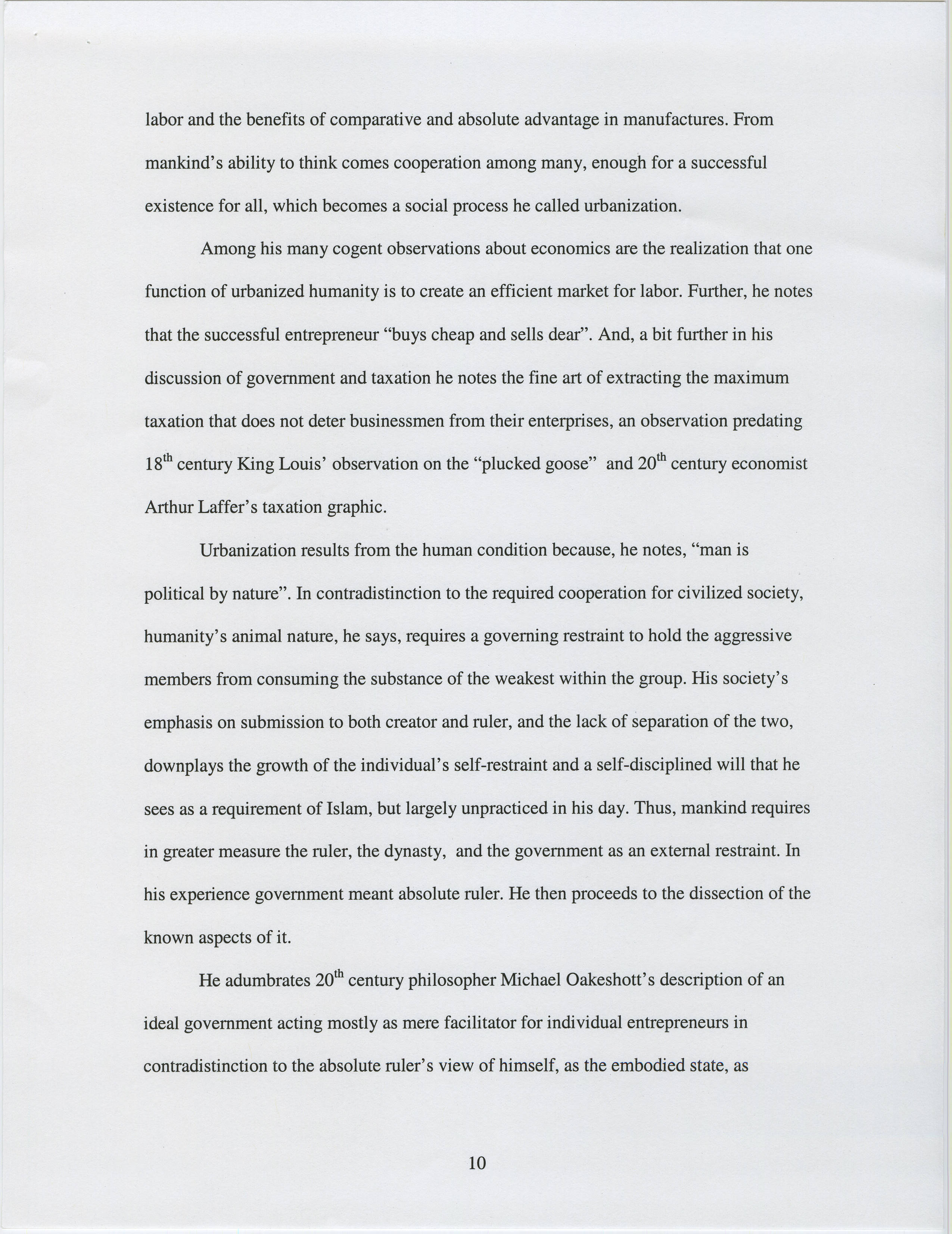 labor and the benefits of comparative and absolute advantage in manufactures. From mankind's ability to think comes cooperation among many, enough for a successful existence for all, which becomes a social process he called urbanization.

Among his many cogent observations about economics are the realization that one function of urbanized humanity is to create an efficient market for labor. Further, he notes that the successful entrepreneur "buys cheap and sells dear". And, a bit further in his discussion of government and taxation he notes the fine art of extracting the maximum taxation that does not deter businessmen from their enterprises, an observation predating 18$^{th}$ century King Louis' observation on the "plucked goose" and 20$^{th}$ century economist Arthur Laffer's taxation graphic.

Urbanization results from the human condition because, he notes, "man is political by nature". In contradistinction to the required cooperation for civilized society, humanity's animal nature, he says, requires a governing restraint to hold the aggressive members from consuming the substance of the weakest within the group. His society's emphasis on submission to both creator and ruler, and the lack of separation of the two, downplays the growth of the individual's self-restraint and a self-disciplined will that he sees as a requirement of Islam, but largely unpracticed in his day. Thus, mankind requires in greater measure the ruler, the dynasty, and the government as an external restraint. In his experience government meant absolute ruler. He then proceeds to the dissection of the known aspects of it.

He adumbrates 20$^{th}$ century philosopher Michael Oakeshott's description of an ideal government acting mostly as mere facilitator for individual entrepreneurs in contradistinction to the absolute ruler's view of himself, as the embodied state, as

10